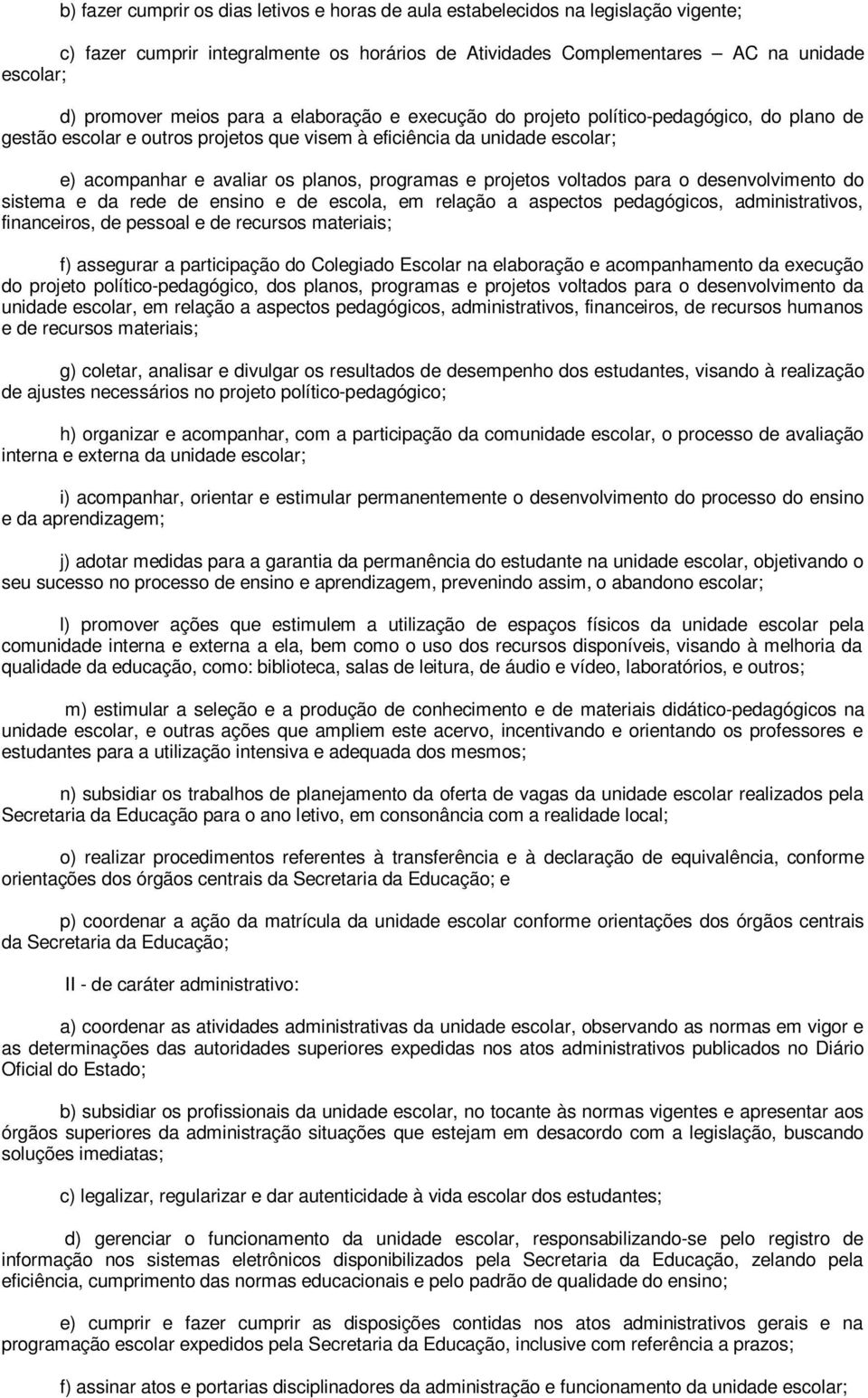 b) fazer cumprir os dias letivos e horas de aula estabelecidos na legislação vigente;

c) fazer cumprir integralmente os horários de Atividades Complementares – AC na unidade escolar;

d) promover meios para a elaboração e execução do projeto político-pedagógico, do plano de gestão escolar e outros projetos que visem à eficiência da unidade escolar;

e) acompanhar e avaliar os planos, programas e projetos voltados para o desenvolvimento do sistema e da rede de ensino e de escola, em relação a aspectos pedagógicos, administrativos, financeiros, de pessoal e de recursos materiais;

f) assegurar a participação do Colegiado Escolar na elaboração e acompanhamento da execução do projeto político-pedagógico, dos planos, programas e projetos voltados para o desenvolvimento da unidade escolar, em relação a aspectos pedagógicos, administrativos, financeiros, de recursos humanos e de recursos materiais;

g) coletar, analisar e divulgar os resultados de desempenho dos estudantes, visando à realização de ajustes necessários no projeto político-pedagógico;

h) organizar e acompanhar, com a participação da comunidade escolar, o processo de avaliação interna e externa da unidade escolar;

i) acompanhar, orientar e estimular permanentemente o desenvolvimento do processo do ensino e da aprendizagem;

j) adotar medidas para a garantia da permanência do estudante na unidade escolar, objetivando o seu sucesso no processo de ensino e aprendizagem, prevenindo assim, o abandono escolar;

l) promover ações que estimulem a utilização de espaços físicos da unidade escolar pela comunidade interna e externa a ela, bem como o uso dos recursos disponíveis, visando à melhoria da qualidade da educação, como: biblioteca, salas de leitura, de áudio e vídeo, laboratórios, e outros;

m) estimular a seleção e a produção de conhecimento e de materiais didático-pedagógicos na unidade escolar, e outras ações que ampliem este acervo, incentivando e orientando os professores e estudantes para a utilização intensiva e adequada dos mesmos;

n) subsidiar os trabalhos de planejamento da oferta de vagas da unidade escolar realizados pela Secretaria da Educação para o ano letivo, em consonância com a realidade local;

o) realizar procedimentos referentes à transferência e à declaração de equivalência, conforme orientações dos órgãos centrais da Secretaria da Educação; e

p) coordenar a ação da matrícula da unidade escolar conforme orientações dos órgãos centrais da Secretaria da Educação;

II - de caráter administrativo:

a) coordenar as atividades administrativas da unidade escolar, observando as normas em vigor e as determinações das autoridades superiores expedidas nos atos administrativos publicados no Diário Oficial do Estado;

b) subsidiar os profissionais da unidade escolar, no tocante às normas vigentes e apresentar aos órgãos superiores da administração situações que estejam em desacordo com a legislação, buscando soluções imediatas;

c) legalizar, regularizar e dar autenticidade à vida escolar dos estudantes;

d) gerenciar o funcionamento da unidade escolar, responsabilizando-se pelo registro de informação nos sistemas eletrônicos disponibilizados pela Secretaria da Educação, zelando pela eficiência, cumprimento das normas educacionais e pelo padrão de qualidade do ensino;

e) cumprir e fazer cumprir as disposições contidas nos atos administrativos gerais e na programação escolar expedidos pela Secretaria da Educação, inclusive com referência a prazos;

f) assinar atos e portarias disciplinadores da administração e funcionamento da unidade escolar;